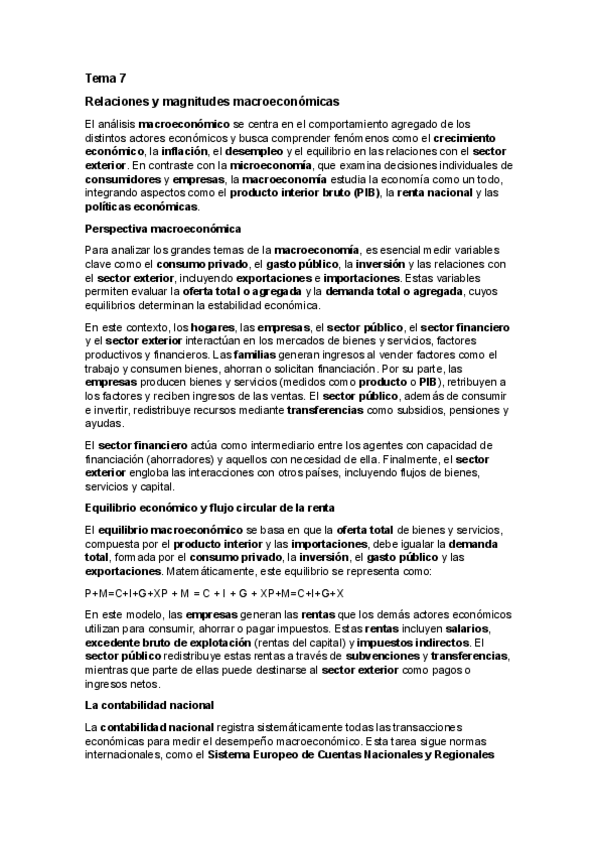 Tema 7

Relaciones y magnitudes macroeconómicas

El análisis macroeconómico se centra en el comportamiento agregado de los distintos actores económicos y busca comprender fenómenos como el crecimiento económico, la inflación, el desempleo y el equilibrio en las relaciones con el sector exterior. En contraste con la microeconomía, que examina decisiones individuales de consumidores y empresas, la macroeconomía estudia la economía como un todo, integrando aspectos como el producto interior bruto (PIB), la renta nacional y las políticas económicas.

Perspectiva macroeconómica

Para analizar los grandes temas de la macroeconomía, es esencial medir variables clave como el consumo privado, el gasto público, la inversión y las relaciones con el sector exterior, incluyendo exportaciones e importaciones. Estas variables permiten evaluar la oferta total o agregada y la demanda total o agregada, cuyos equilibrios determinan la estabilidad económica.

En este contexto, los hogares, las empresas, el sector público, el sector financiero y el sector exterior interactúan en los mercados de bienes y servicios, factores productivos y financieros. Las familias generan ingresos al vender factores como el trabajo y consumen bienes, ahorran o solicitan financiación. Por su parte, las empresas producen bienes y servicios (medidos como producto o PIB), retribuyen a los factores y reciben ingresos de las ventas. El sector público, además de consumir e invertir, redistribuye recursos mediante transferencias como subsidios, pensiones y ayudas.

El sector financiero actúa como intermediario entre los agentes con capacidad de financiación (ahorradores) y aquellos con necesidad de ella. Finalmente, el sector exterior engloba las interacciones con otros países, incluyendo flujos de bienes, servicios y capital.

Equilibrio económico y flujo circular de la renta

El equilibrio macroeconómico se basa en que la oferta total de bienes y servicios, compuesta por el producto interior y las importaciones, debe igualar la demanda total, formada por el consumo privado, la inversión, el gasto público y las exportaciones. Matemáticamente, este equilibrio se representa como:

P+M=C+I+G+XP + M = C + I + G + XP+M=C+I+G+X

En este modelo, las empresas generan las rentas que los demás actores económicos utilizan para consumir, ahorrar o pagar impuestos. Estas rentas incluyen salarios, excedente bruto de explotación (rentas del capital) y impuestos indirectos. El sector público redistribuye estas rentas a través de subvenciones y transferencias, mientras que parte de ellas puede destinarse al sector exterior como pagos o ingresos netos.

La contabilidad nacional

La contabilidad nacional registra sistemáticamente todas las transacciones económicas para medir el desempeño macroeconómico. Esta tarea sigue normas internacionales, como el Sistema Europeo de Cuentas Nacionales y Regionales